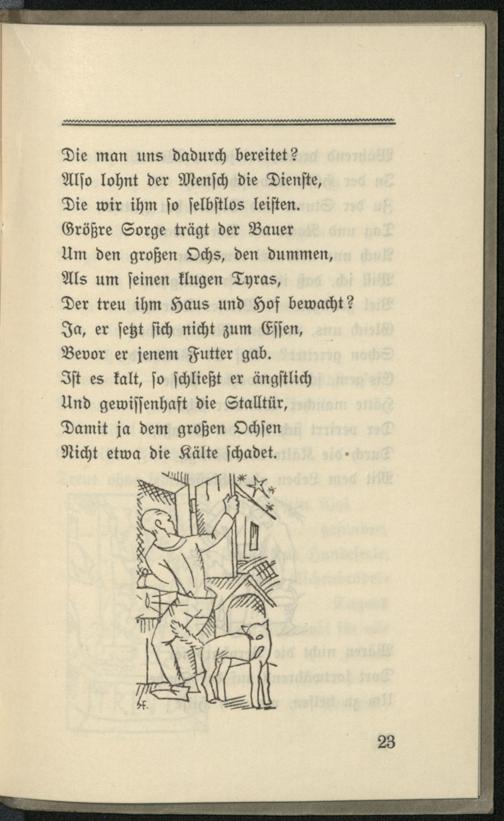 Die man uns dadurch bereitet?
Also lohnt der Mensch die Dienste,
Die wir ihm so selbstlos leisten.
Größre Sorge trägt der Bauer
Um den großen Ochs, den dummen,
Als um seinen klugen Tyras,
Der treu ihm Haus und Hof bewacht?
Ja, er setzt sich nicht zum Essen,
Bevor er jenem Futter gab.
Ist es kalt, so schließt er ängstlich
Und gewissenhaft die Stalltür,
Damit ja dem großen Ochsen
Nicht etwa die Kälte schadet.

23